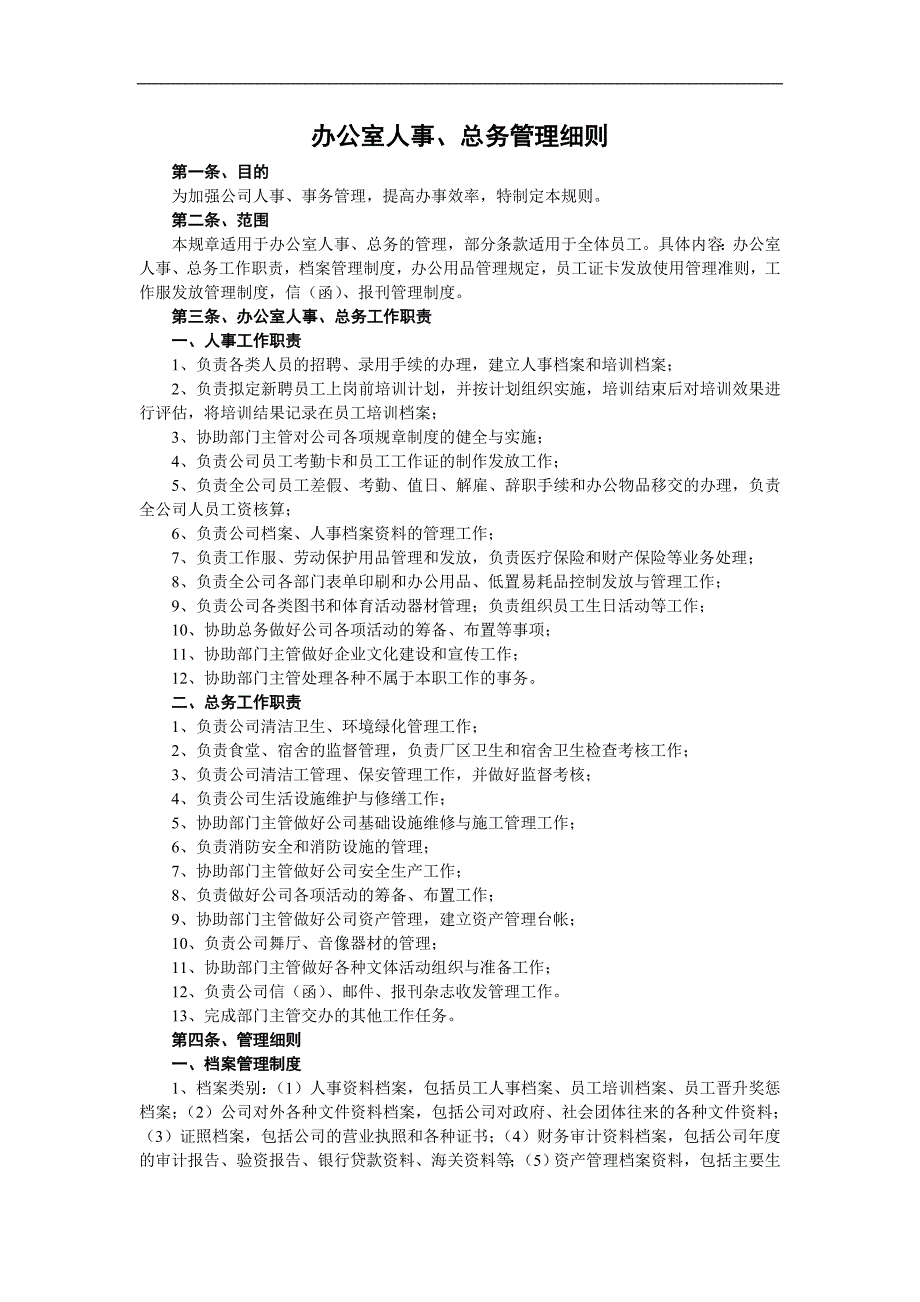 办公室人事、总务管理细则

第一条、目的

为加强公司人事、事务管理，提高办事效率，特制定本规则。

第二条、范围

本规章适用于办公室人事、总务的管理，部分条款适用于全体员工。具体内容：办公室人事、总务工作职责，档案管理制度，办公用品管理规定，员工证卡发放使用管理准则，工作服发放管理制度，信（函）、报刊管理制度。

第三条、办公室人事、总务工作职责

一、人事工作职责

1、负责各类人员的招聘、录用手续的办理，建立人事档案和培训档案；

2、负责拟定新聘员工上岗前培训计划，并按计划组织实施，培训结束后对培训效果进行评估，将培训结果记录在员工培训档案；

3、协助部门主管对公司各项规章制度的健全与实施；

4、负责公司员工考勤卡和员工工作证的制作发放工作；

5、负责全公司员工差假、考勤、值日、解雇、辞职手续和办公物品移交的办理，负责全公司人员工资核算；

6、负责公司档案、人事档案资料的管理工作；

7、负责工作服、劳动保护用品管理和发放，负责医疗保险和财产保险等业务处理；

8、负责全公司各部门表单印刷和办公用品、低置易耗品控制发放与管理工作；

9、负责公司各类图书和体育活动器材管理；负责组织员工生日活动等工作；

10、协助总务做好公司各项活动的筹备、布置等事项；

11、协助部门主管做好企业文化建设和宣传工作；

12、协助部门主管处理各种不属于本职工作的事务。

二、总务工作职责

1、负责公司清洁卫生、环境绿化管理工作；

2、负责食堂、宿舍的监督管理，负责厂区卫生和宿舍卫生检查考核工作；

3、负责公司清洁工管理、保安管理工作，并做好监督考核；

4、负责公司生活设施维护与修缮工作；

5、协助部门主管做好公司基础设施维修与施工管理工作；

6、负责消防安全和消防设施的管理；

7、协助部门主管做好公司安全生产工作；

8、负责做好公司各项活动的筹备、布置工作；

9、协助部门主管做好公司资产管理，建立资产管理台帐；

10、负责公司舞厅、音像器材的管理；

11、协助部门主管做好各种文体活动组织与准备工作；

12、负责公司信（函）、邮件、报刊杂志收发管理工作。

13、完成部门主管交办的其他工作任务。

第四条、管理细则

一、档案管理制度

1、档案类别：（1）人事资料档案，包括员工人事档案、员工培训档案、员工晋升奖惩档案；（2）公司对外各种文件资料档案，包括公司对政府、社会团体往来的各种文件资料；（3）证照档案，包括公司的营业执照和各种证书；（4）财务审计资料档案，包括公司年度的审计报告、验资报告、银行贷款资料、海关资料等；（5）资产管理档案资料，包括主要生